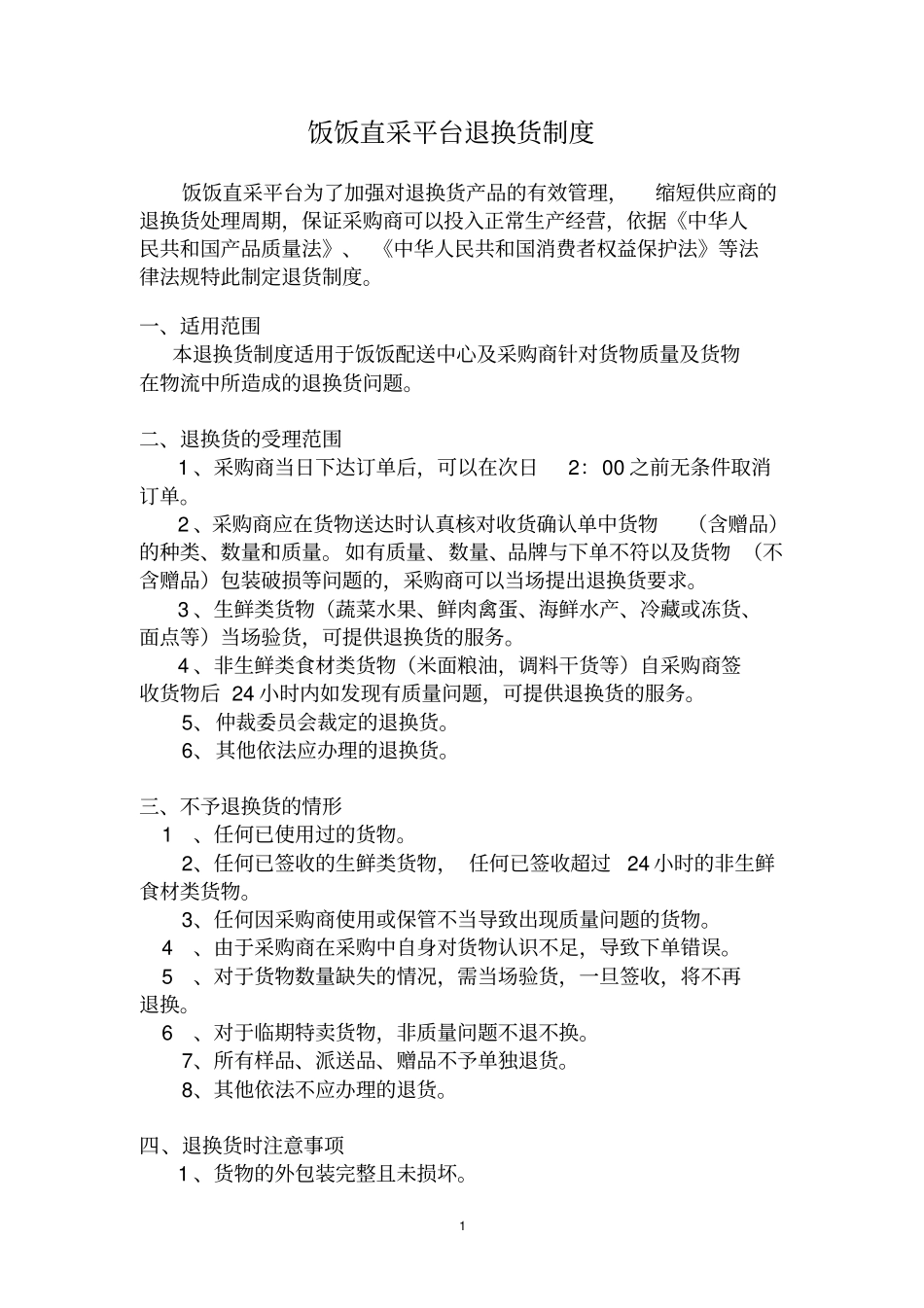 饭饭直采平台退换货制度

饭饭直采平台为了加强对退换货产品的有效管理，缩短供应商的退换货处理周期，保证采购商可以投入正常生产经营，依据《中华人民共和国产品质量法》、《中华人民共和国消费者权益保护法》等法律法规特此制定退货制度。

一、适用范围
本退换货制度适用于饭饭配送中心及采购商针对货物质量及货物在物流中所造成的退换货问题。

二、退换货的受理范围
1、采购商当日下达订单后，可以在次日 2：00 之前无条件取消订单。
2、采购商应在货物送达时认真核对收货确认单中货物（含赠品）的种类、数量和质量。如有质量、数量、品牌与下单不符以及货物（不含赠品）包装破损等问题的，采购商可以当场提出退换货要求。
3、生鲜类货物（蔬菜水果、鲜肉禽蛋、海鲜水产、冷藏或冻货、面点等）当场验货，可提供退换货的服务。
4、非生鲜类食材类货物（米面粮油，调料干货等）自采购商签收货物后 24 小时内如发现有质量问题，可提供退换货的服务。
5、仲裁委员会裁定的退换货。
6、其他依法应办理的退换货。

三、不予退换货的情形
1 、任何已使用过的货物。
2、任何已签收的生鲜类货物，任何已签收超过 24 小时的非生鲜食材类货物。
3、任何因采购商使用或保管不当导致出现质量问题的货物。
4 、由于采购商在采购中自身对货物认识不足，导致下单错误。
5 、对于货物数量缺失的情况，需当场验货，一旦签收，将不再退换。
6 、对于临期特卖货物，非质量问题不退不换。
7、所有样品、派送品、赠品不予单独退货。
8、其他依法不应办理的退货。

四、退换货时注意事项
1、货物的外包装完整且未损坏。

1